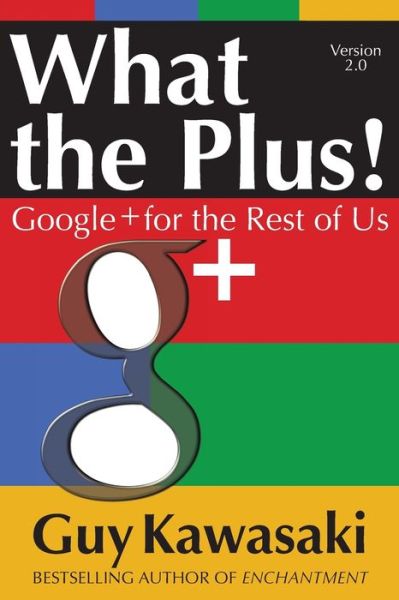 What the Plus!

Version 2.0

Google+ for the Rest of Us

g+

Guy Kawasaki

BESTSELLING AUTHOR OF ENCHANTMENT